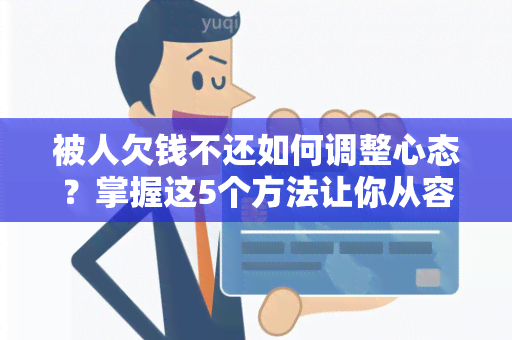 yuqi

被人欠钱不还如何调整心态？掌握这5个方法让你从容